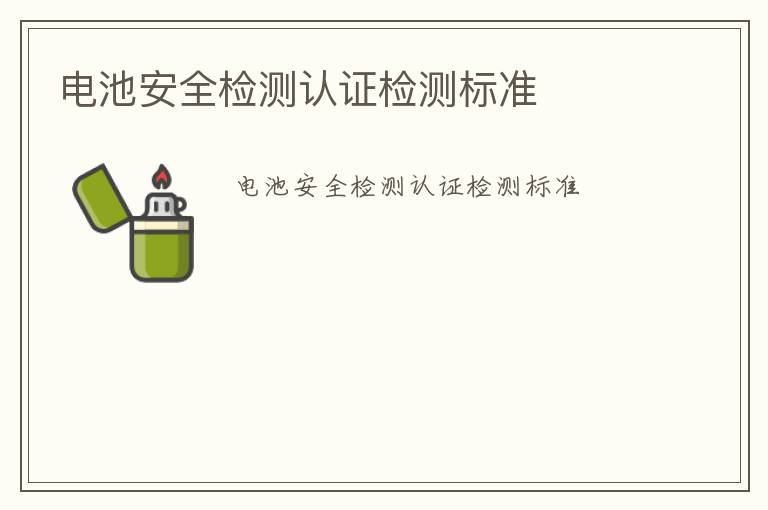 电池安全检测认证检测标准

电池安全检测认证检测标准